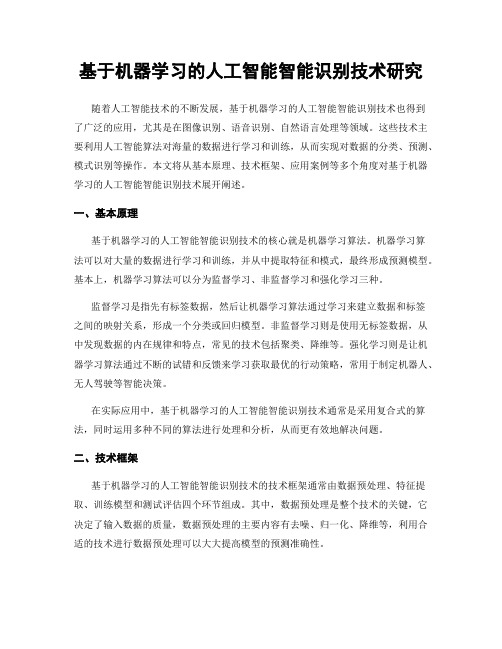 基于机器学习的人工智能智能识别技术研究

随着人工智能技术的不断发展，基于机器学习的人工智能智能识别技术也得到了广泛的应用，尤其是在图像识别、语音识别、自然语言处理等领域。这些技术主要利用人工智能算法对海量的数据进行学习和训练，从而实现对数据的分类、预测、模式识别等操作。本文将从基本原理、技术框架、应用案例等多个角度对基于机器学习的人工智能智能识别技术展开阐述。

一、基本原理

基于机器学习的人工智能智能识别技术的核心就是机器学习算法。机器学习算法可以对大量的数据进行学习和训练，并从中提取特征和模式，最终形成预测模型。基本上，机器学习算法可以分为监督学习、非监督学习和强化学习三种。

监督学习是指先有标签数据，然后让机器学习算法通过学习来建立数据和标签之间的映射关系，形成一个分类或回归模型。非监督学习则是使用无标签数据，从中发现数据的内在规律和特点，常见的技术包括聚类、降维等。强化学习则是让机器学习算法通过不断的试错和反馈来学习获取最优的行动策略，常用于制定机器人、无人驾驶等智能决策。

在实际应用中，基于机器学习的人工智能智能识别技术通常是采用复合式的算法，同时运用多种不同的算法进行处理和分析，从而更有效地解决问题。

二、技术框架

基于机器学习的人工智能智能识别技术的技术框架通常由数据预处理、特征提取、训练模型和测试评估四个环节组成。其中，数据预处理是整个技术的关键，它决定了输入数据的质量，数据预处理的主要内容有去噪、归一化、降维等，利用合适的技术进行数据预处理可以大大提高模型的预测准确性。